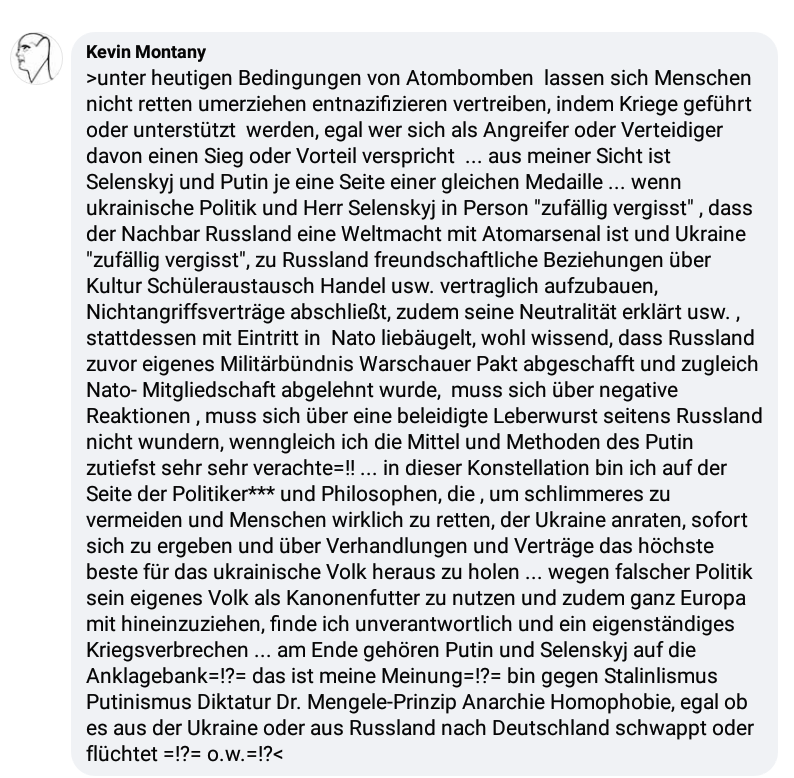 Kevin Montany
>unter heutigen Bedingungen von Atombomben lassen sich Menschen nicht retten umerziehen entnazifizieren vertreiben, indem Kriege geführt oder unterstützt werden, egal wer sich als Angreifer oder Verteidiger davon einen Sieg oder Vorteil verspricht ... aus meiner Sicht ist Selenskyj und Putin je eine Seite einer gleichen Medaille ... wenn ukrainische Politik und Herr Selenskyj in Person "zufällig vergisst" , dass der Nachbar Russland eine Weltmacht mit Atomarsenal ist und Ukraine "zufällig vergisst", zu Russland freundschaftliche Beziehungen über Kultur Schüleraustausch Handel usw. vertraglich aufzubauen, Nichtangriffsverträge abschließt, zudem seine Neutralität erklärt usw. , stattdessen mit Eintritt in Nato liebäugelt, wohl wissend, dass Russland zuvor eigenes Militärbündnis Warschauer Pakt abgeschafft und zugleich Nato- Mitgliedschaft abgelehnt wurde, muss sich über negative Reaktionen , muss sich über eine beleidigte Leberwurst seitens Russland nicht wundern, wenngleich ich die Mittel und Methoden des Putin zutiefst sehr sehr verachte=!! ... in dieser Konstellation bin ich auf der Seite der Politiker*** und Philosophen, die , um schlimmeres zu vermeiden und Menschen wirklich zu retten, der Ukraine anraten, sofort sich zu ergeben und über Verhandlungen und Verträge das höchste beste für das ukrainische Volk heraus zu holen ... wegen falscher Politik sein eigenes Volk als Kanonenfutter zu nutzen und zudem ganz Europa mit hineinzuziehen, finde ich unverantwortlich und ein eigenständiges Kriegsverbrechen ... am Ende gehören Putin und Selenskyj auf die Anklagebank=!?= das ist meine Meinung=!?= bin gegen Stalinlismus Putinismus Diktatur Dr. Mengele-Prinzip Anarchie Homophobie, egal ob es aus der Ukraine oder aus Russland nach Deutschland schwappt oder flüchtet =!?= o.w.=!?<